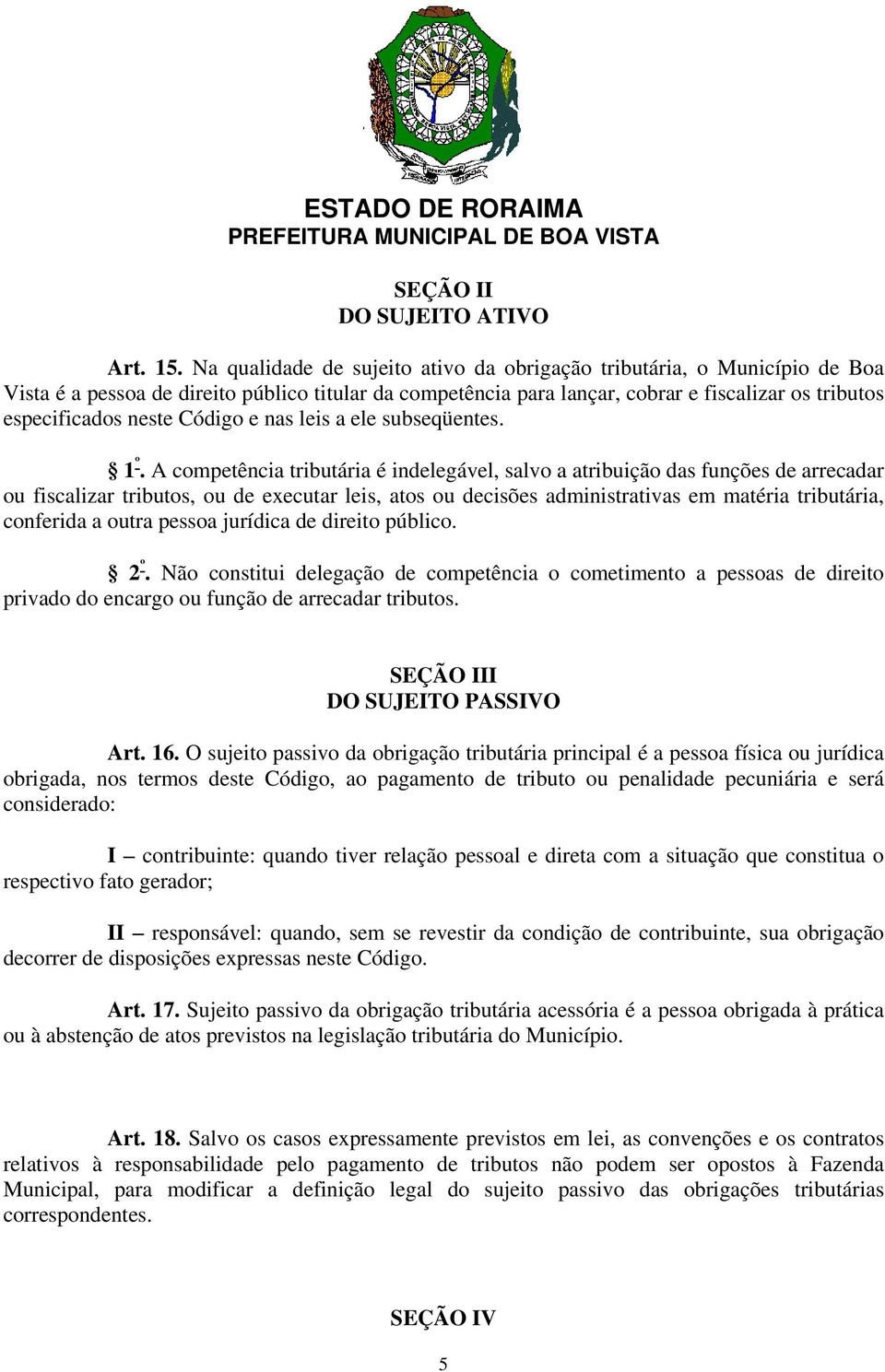 ESTADO DE RORAIMA
PREFEITURA MUNICIPAL DE BOA VISTA

SEÇÃO II
DO SUJEITO ATIVO

Art. 15. Na qualidade de sujeito ativo da obrigação tributária, o Município de Boa Vista é a pessoa de direito público titular da competência para lançar, cobrar e fiscalizar os tributos especificados neste Código e nas leis a ele subseqüentes.

§ 1º. A competência tributária é indelegável, salvo a atribuição das funções de arrecadar ou fiscalizar tributos, ou de executar leis, atos ou decisões administrativas em matéria tributária, conferida a outra pessoa jurídica de direito público.

§ 2º. Não constitui delegação de competência o cometimento a pessoas de direito privado do encargo ou função de arrecadar tributos.

SEÇÃO III
DO SUJEITO PASSIVO

Art. 16. O sujeito passivo da obrigação tributária principal é a pessoa física ou jurídica obrigada, nos termos deste Código, ao pagamento de tributo ou penalidade pecuniária e será considerado:

I – contribuinte: quando tiver relação pessoal e direta com a situação que constitua o respectivo fato gerador;

II – responsável: quando, sem se revestir da condição de contribuinte, sua obrigação decorrer de disposições expressas neste Código.

Art. 17. Sujeito passivo da obrigação tributária acessória é a pessoa obrigada à prática ou à abstenção de atos previstos na legislação tributária do Município.

Art. 18. Salvo os casos expressamente previstos em lei, as convenções e os contratos relativos à responsabilidade pelo pagamento de tributos não podem ser opostos à Fazenda Municipal, para modificar a definição legal do sujeito passivo das obrigações tributárias correspondentes.

SEÇÃO IV

5